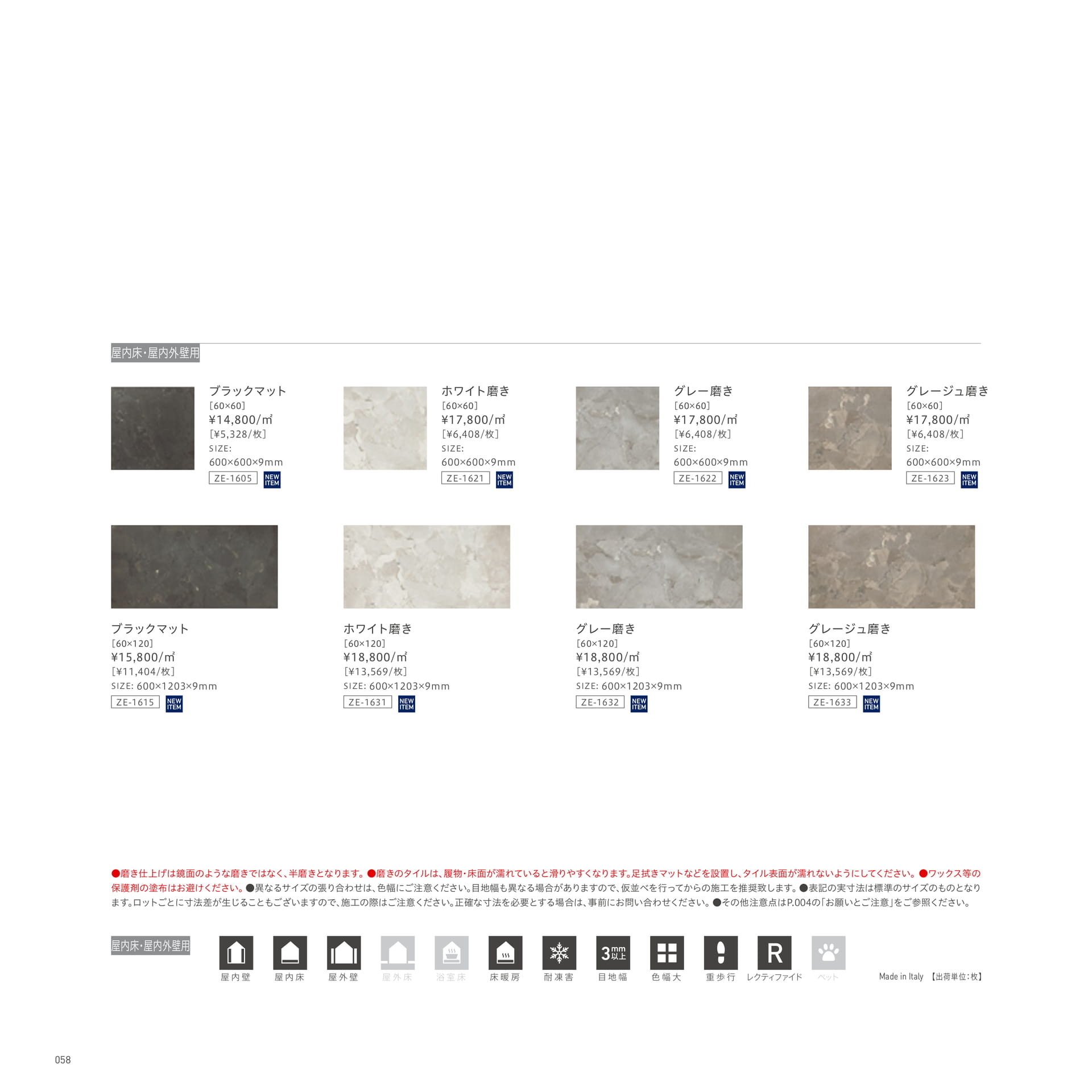 屋内床・屋内外壁用

ブラックマット
[60×60]
¥14,800/㎡
[¥5,328/枚]
SIZE:
600×600×9mm
ZE-1605 NEW ITEM

ホワイト磨き
[60×60]
¥17,800/㎡
[¥6,408/枚]
SIZE:
600×600×9mm
ZE-1621 NEW ITEM

グレー磨き
[60×60]
¥17,800/㎡
[¥6,408/枚]
SIZE:
600×600×9mm
ZE-1622 NEW ITEM

グレージュ磨き
[60×60]
¥17,800/㎡
[¥6,408/枚]
SIZE:
600×600×9mm
ZE-1623 NEW ITEM

ブラックマット
[60×120]
¥15,800/㎡
[¥11,404/枚]
SIZE: 600×1203×9mm
ZE-1615 NEW ITEM

ホワイト磨き
[60×120]
¥18,800/㎡
[¥13,569/枚]
SIZE: 600×1203×9mm
ZE-1631 NEW ITEM

グレー磨き
[60×120]
¥18,800/㎡
[¥13,569/枚]
SIZE: 600×1203×9mm
ZE-1632 NEW ITEM

グレージュ磨き
[60×120]
¥18,800/㎡
[¥13,569/枚]
SIZE: 600×1203×9mm
ZE-1633 NEW ITEM

●磨き仕上げは鏡面のような磨きではなく、半磨きとなります。●磨きのタイルは、履物・床面が濡れていると滑りやすくなります。足拭きマットなどを設置し、タイル表面が濡れないようにしてください。●ワックス等の保護剤の塗布はお避けください。●異なるサイズの張り合わせは、色幅にご注意ください。目地幅も異なる場合がありますので、仮並べを行ってからの施工を推奨致します。●表記の実寸法は標準のサイズのものとなります。ロットごとに寸法差が生じることもございますので、施工の際はご注意ください。正確な寸法を必要とする場合は、事前にお問い合わせください。●その他注意点はP.004の「お願いとご注意」をご参照ください。

屋内床・屋内外壁用

屋内壁 屋内床 屋外壁 屋外床 浴室床 床暖房 耐凍害 3mm以上 目地幅 色幅大 重歩行 R レクティファイド ペット

Made in Italy 【出荷単位:枚】

058